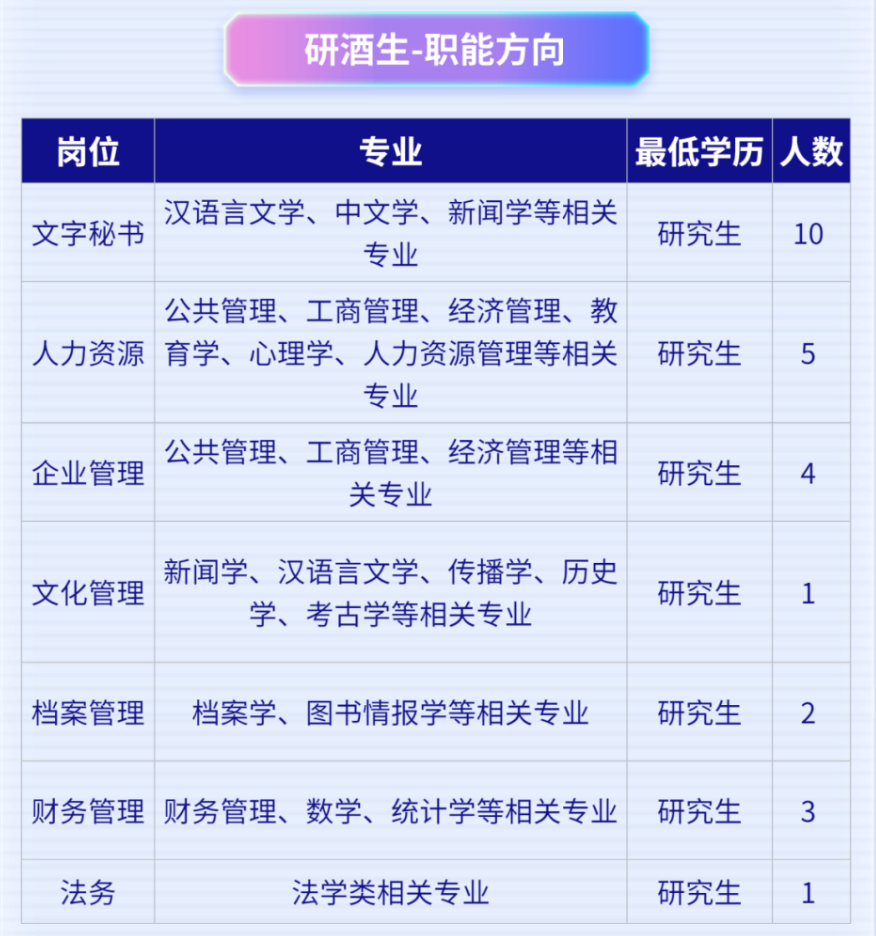 研酒生-职能方向

| 岗位 | 专业 | 最低学历 | 人数 |
|---|---|---|---|
| 文字秘书 | 汉语言文学、中文学、新闻学等相关专业 | 研究生 | 10 |
| 人力资源 | 公共管理、工商管理、经济管理、教育学、心理学、人力资源管理等相关专业 | 研究生 | 5 |
| 企业管理 | 公共管理、工商管理、经济管理等相关专业 | 研究生 | 4 |
| 文化管理 | 新闻学、汉语言文学、传播学、历史学、考古学等相关专业 | 研究生 | 1 |
| 档案管理 | 档案学、图书情报学等相关专业 | 研究生 | 2 |
| 财务管理 | 财务管理、数学、统计学等相关专业 | 研究生 | 3 |
| 法务 | 法学类相关专业 | 研究生 | 1 |